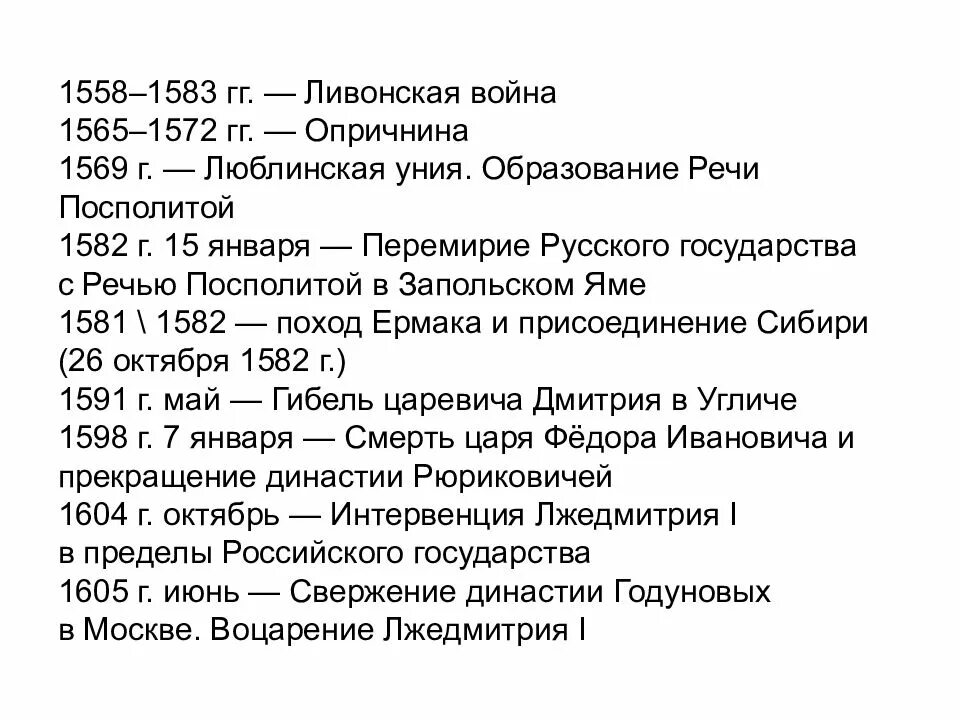 1558–1583 гг. — Ливонская война
1565–1572 гг. — Опричнина
1569 г. — Люблинская уния. Образование Речи Посполитой
1582 г. 15 января — Перемирие Русского государства с Речью Посполитой в Запольском Яме
1581 \ 1582 — поход Ермака и присоединение Сибири (26 октября 1582 г.)
1591 г. май — Гибель царевича Дмитрия в Угличе
1598 г. 7 января — Смерть царя Фёдора Ивановича и прекращение династии Рюриковичей
1604 г. октябрь — Интервенция Лжедмитрия I в пределы Российского государства
1605 г. июнь — Свержение династии Годуновых в Москве. Воцарение Лжедмитрия I